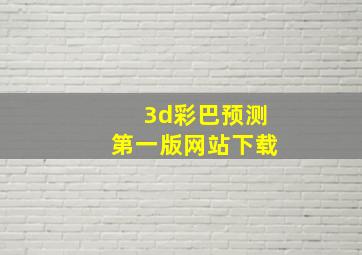 3d彩巴预测
第一版网站下载